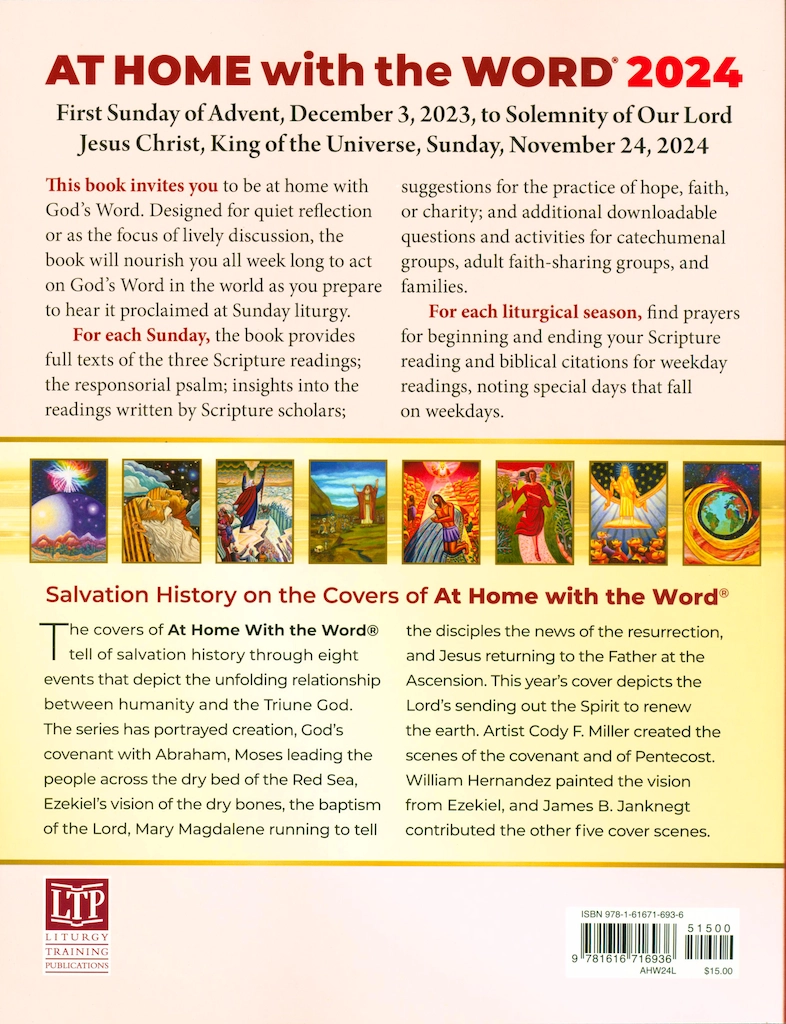 AT HOME with the WORD® 2024

First Sunday of Advent, December 3, 2023, to Solemnity of Our Lord Jesus Christ, King of the Universe, Sunday, November 24, 2024

This book invites you to be at home with God's Word. Designed for quiet reflection or as the focus of lively discussion, the book will nourish you all week long to act on God's Word in the world as you prepare to hear it proclaimed at Sunday liturgy.

For each Sunday, the book provides full texts of the three Scripture readings; the responsorial psalm; insights into the readings written by Scripture scholars; suggestions for the practice of hope, faith, or charity; and additional downloadable questions and activities for catechumenal groups, adult faith-sharing groups, and families.

For each liturgical season, find prayers for beginning and ending your Scripture reading and biblical citations for weekday readings, noting special days that fall on weekdays.

Salvation History on the Covers of At Home with the Word®

The covers of At Home With the Word® tell of salvation history through eight events that depict the unfolding relationship between humanity and the Triune God. The series has portrayed creation, God's covenant with Abraham, Moses leading the people across the dry bed of the Red Sea, Ezekiel's vision of the dry bones, the baptism of the Lord, Mary Magdalene running to tell the disciples the news of the resurrection, and Jesus returning to the Father at the Ascension. This year's cover depicts the Lord's sending out the Spirit to renew the earth. Artist Cody F. Miller created the scenes of the covenant and of Pentecost. William Hernandez painted the vision from Ezekiel, and James B. Janknegt contributed the other five cover scenes.

LTP
LITURGY TRAINING PUBLICATIONS

ISBN 978-1-61671-693-6
51500
9 781616 716936
AHW24L
$15.00